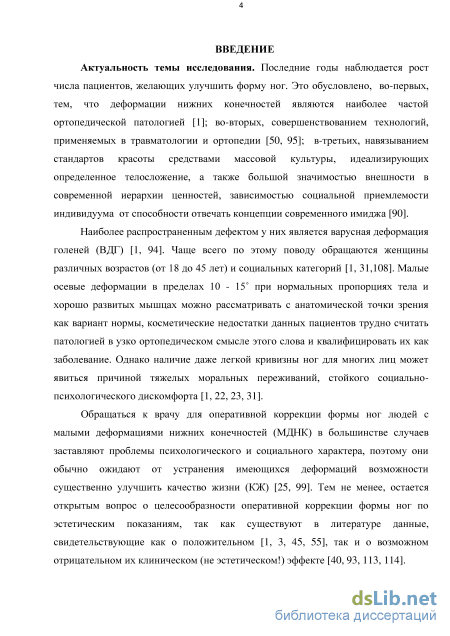 4

ВВЕДЕНИЕ

Актуальность темы исследования. Последние годы наблюдается рост числа пациентов, желающих улучшить форму ног. Это обусловлено, во-первых, тем, что деформации нижних конечностей являются наиболее частой ортопедической патологией [1]; во-вторых, совершенствованием технологий, применяемых в травматологии и ортопедии [50, 95]; в-третьих, навязыванием стандартов красоты средствами массовой культуры, идеализирующих определенное телосложение, а также большой значимостью внешности в современной иерархии ценностей, зависимостью социальной приемлемости индивидуума от способности отвечать концепции современного имиджа [90].

Наиболее распространенным дефектом у них является варусная деформация голеней (ВДГ) [1, 94]. Чаще всего по этому поводу обращаются женщины различных возрастов (от 18 до 45 лет) и социальных категорий [1, 31,108]. Малые осевые деформации в пределах 10 - 15° при нормальных пропорциях тела и хорошо развитых мышцах можно рассматривать с анатомической точки зрения как вариант нормы, косметические недостатки данных пациентов трудно считать патологией в узко ортопедическом смысле этого слова и квалифицировать их как заболевание. Однако наличие даже легкой кривизны ног для многих лиц может явиться причиной тяжелых моральных переживаний, стойкого социально-психологического дискомфорта [1, 22, 23, 31].

Обращаться к врачу для оперативной коррекции формы ног людей с малыми деформациями нижних конечностей (МДНК) в большинстве случаев заставляют проблемы психологического и социального характера, поэтому они обычно ожидают от устранения имеющихся деформаций возможности существенно улучшить качество жизни (КЖ) [25, 99]. Тем не менее, остается открытым вопрос о целесообразности оперативной коррекции формы ног по эстетическим показаниям, так как существуют в литературе данные, свидетельствующие как о положительном [1, 3, 45, 55], так и о возможном отрицательном их клиническом (не эстетическом!) эффекте [40, 93, 113, 114].

dsLib.net
библиотека диссертаций